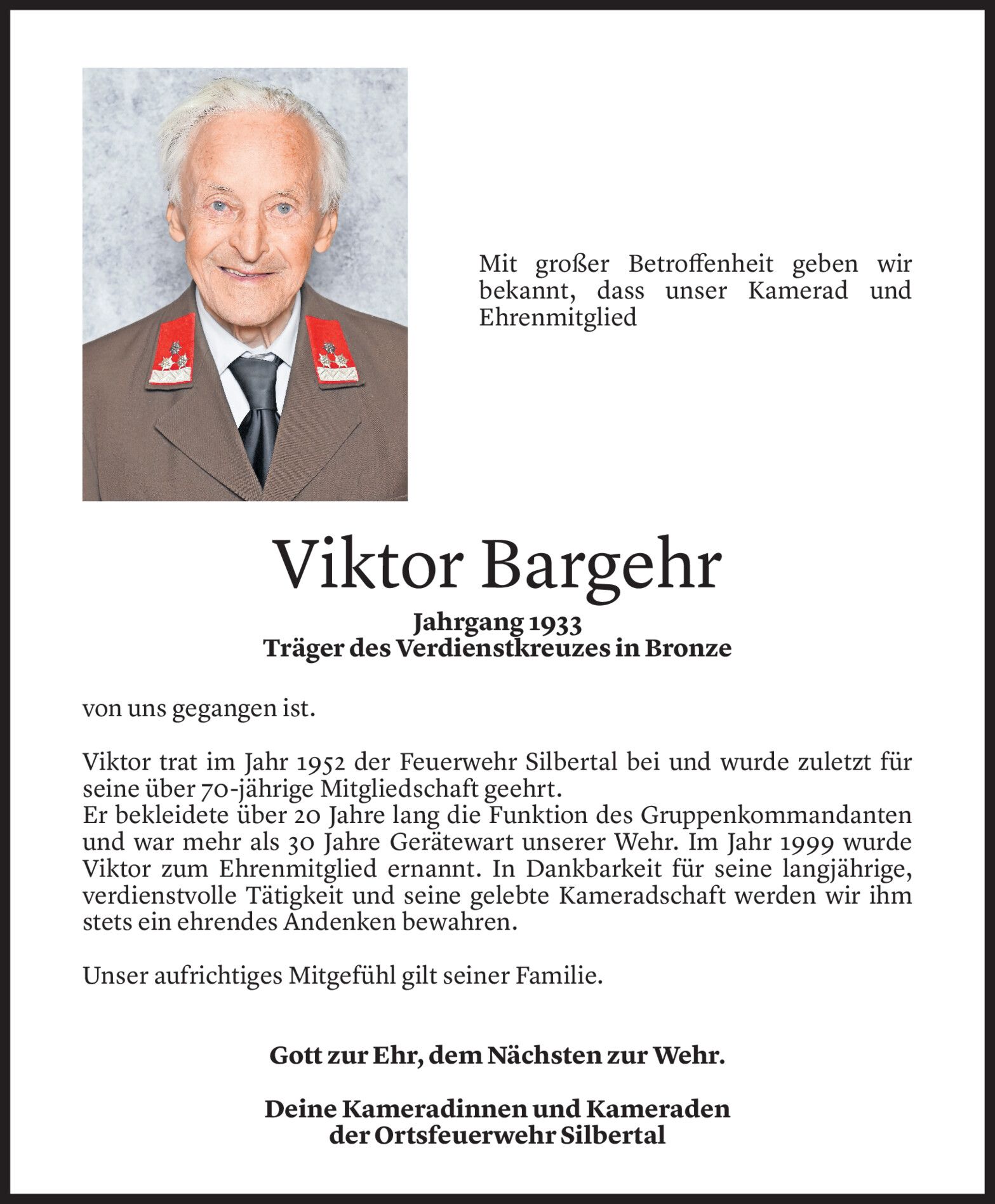 Mit großer Betroffenheit geben wir bekannt, dass unser Kamerad und Ehrenmitglied

Viktor Bargehr

Jahrgang 1933
Träger des Verdienstkreuzes in Bronze

von uns gegangen ist.

Viktor trat im Jahr 1952 der Feuerwehr Silbertal bei und wurde zuletzt für seine über 70-jährige Mitgliedschaft geehrt.
Er bekleidete über 20 Jahre lang die Funktion des Gruppenkommandanten und war mehr als 30 Jahre Gerätewart unserer Wehr. Im Jahr 1999 wurde Viktor zum Ehrenmitglied ernannt. In Dankbarkeit für seine langjährige, verdienstvolle Tätigkeit und seine gelebte Kameradschaft werden wir ihm stets ein ehrendes Andenken bewahren.

Unser aufrichtiges Mitgefühl gilt seiner Familie.

Gott zur Ehr, dem Nächsten zur Wehr.

Deine Kameradinnen und Kameraden
der Ortsfeuerwehr Silbertal